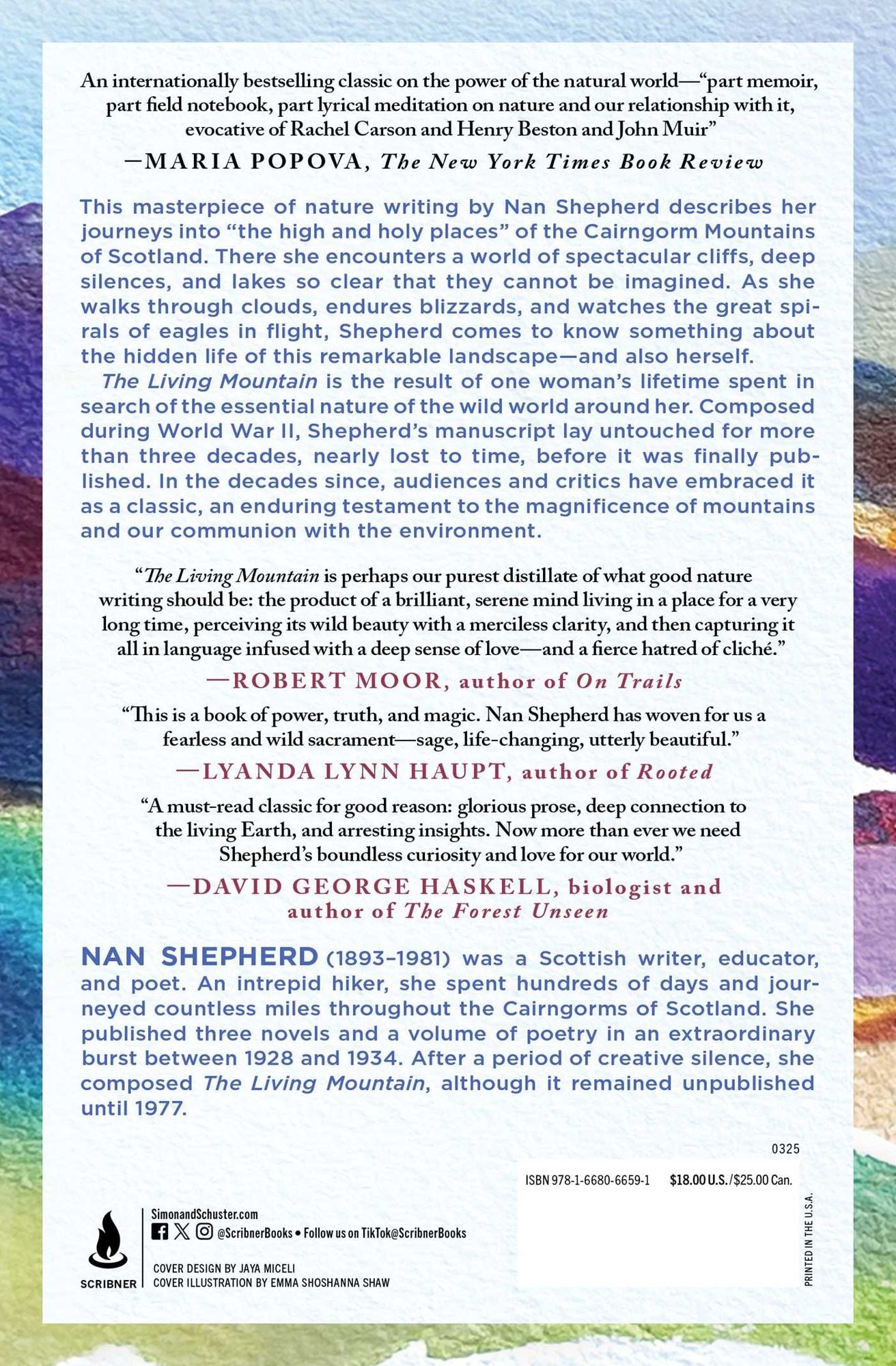 An internationally bestselling classic on the power of the natural world—"part memoir, part field notebook, part lyrical meditation on nature and our relationship with it, evocative of Rachel Carson and Henry Beston and John Muir"

—MARIA POPOVA, The New York Times Book Review

This masterpiece of nature writing by Nan Shepherd describes her journeys into "the high and holy places" of the Cairngorm Mountains of Scotland. There she encounters a world of spectacular cliffs, deep silences, and lakes so clear that they cannot be imagined. As she walks through clouds, endures blizzards, and watches the great spirals of eagles in flight, Shepherd comes to know something about the hidden life of this remarkable landscape—and also herself.

The Living Mountain is the result of one woman's lifetime spent in search of the essential nature of the wild world around her. Composed during World War II, Shepherd's manuscript lay untouched for more than three decades, nearly lost to time, before it was finally published. In the decades since, audiences and critics have embraced it as a classic, an enduring testament to the magnificence of mountains and our communion with the environment.

"The Living Mountain is perhaps our purest distillate of what good nature writing should be: the product of a brilliant, serene mind living in a place for a very long time, perceiving its wild beauty with a merciless clarity, and then capturing it all in language infused with a deep sense of love—and a fierce hatred of cliché."

—ROBERT MOOR, author of On Trails

"This is a book of power, truth, and magic. Nan Shepherd has woven for us a fearless and wild sacrament—sage, life-changing, utterly beautiful."

—LYANDA LYNN HAUPT, author of Rooted

"A must-read classic for good reason: glorious prose, deep connection to the living Earth, and arresting insights. Now more than ever we need Shepherd's boundless curiosity and love for our world."

—DAVID GEORGE HASKELL, biologist and author of The Forest Unseen

NAN SHEPHERD (1893–1981) was a Scottish writer, educator, and poet. An intrepid hiker, she spent hundreds of days and journeyed countless miles throughout the Cairngorms of Scotland. She published three novels and a volume of poetry in an extraordinary burst between 1928 and 1934. After a period of creative silence, she composed The Living Mountain, although it remained unpublished until 1977.

0325

ISBN 978-1-6680-6659-1 $18.00 U.S./$25.00 Can.

PRINTED IN THE U.S.A.

SCRIBNER

SimonandSchuster.com
@ScribnerBooks • Follow us on TikTok@ScribnerBooks

COVER DESIGN BY JAYA MICELI
COVER ILLUSTRATION BY EMMA SHOSHANNA SHAW